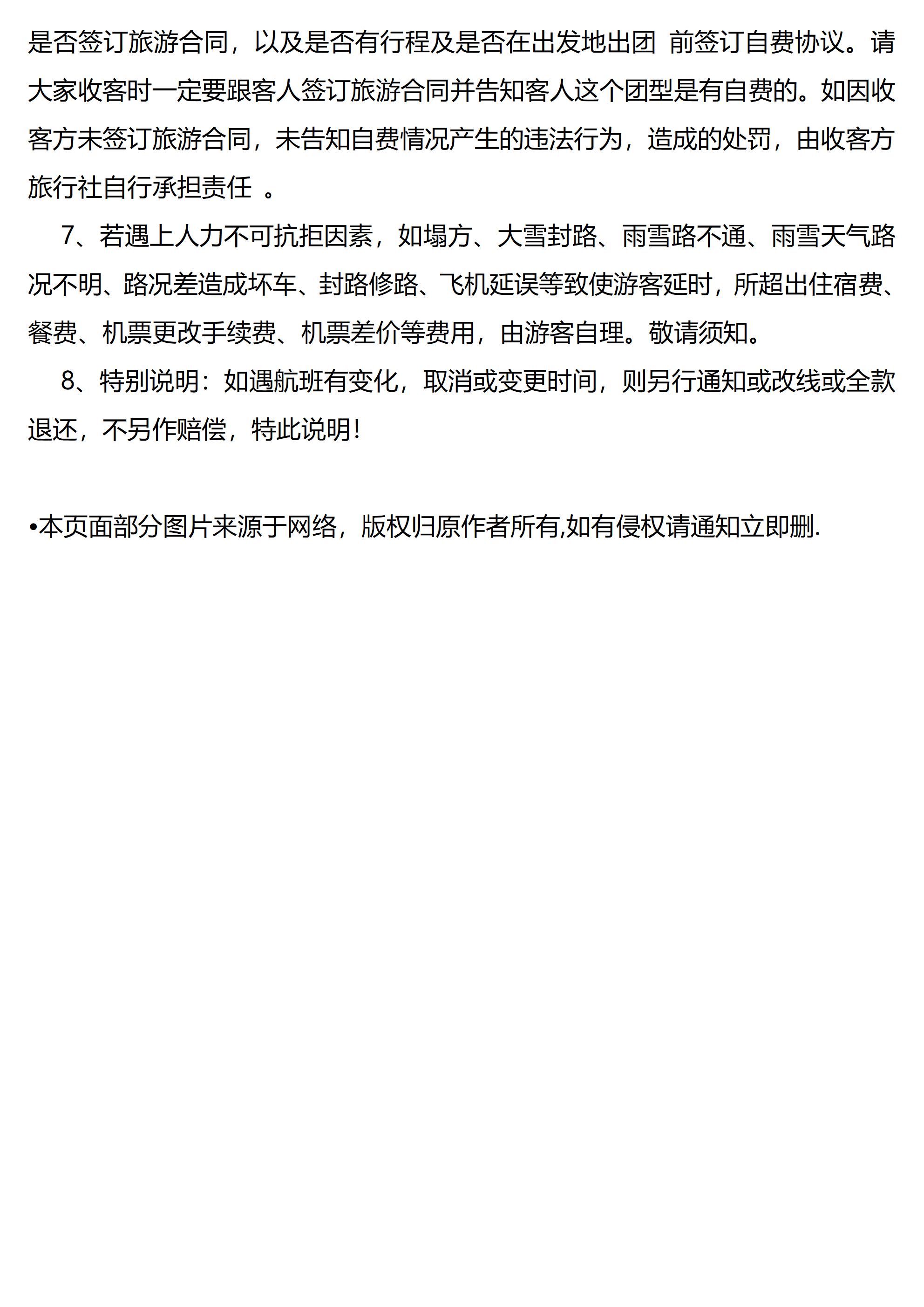 是否签订旅游合同，以及是否有行程及是否在出发地出团 前签订自费协议。请大家收客时一定要跟客人签订旅游合同并告知客人这个团型是有自费的。如因收客方未签订旅游合同，未告知自费情况产生的违法行为，造成的处罚，由收客方旅行社自行承担责任 。

7、若遇上人力不可抗拒因素，如塌方、大雪封路、雨雪路不通、雨雪天气路况不明、路况差造成坏车、封路修路、飞机延误等致使游客延时，所超出住宿费、餐费、机票更改手续费、机票差价等费用，由游客自理。敬请须知。

8、特别说明：如遇航班有变化，取消或变更时间，则另行通知或改线或全款退还，不另作赔偿，特此说明！

•本页面部分图片来源于网络，版权归原作者所有,如有侵权请通知立即删.